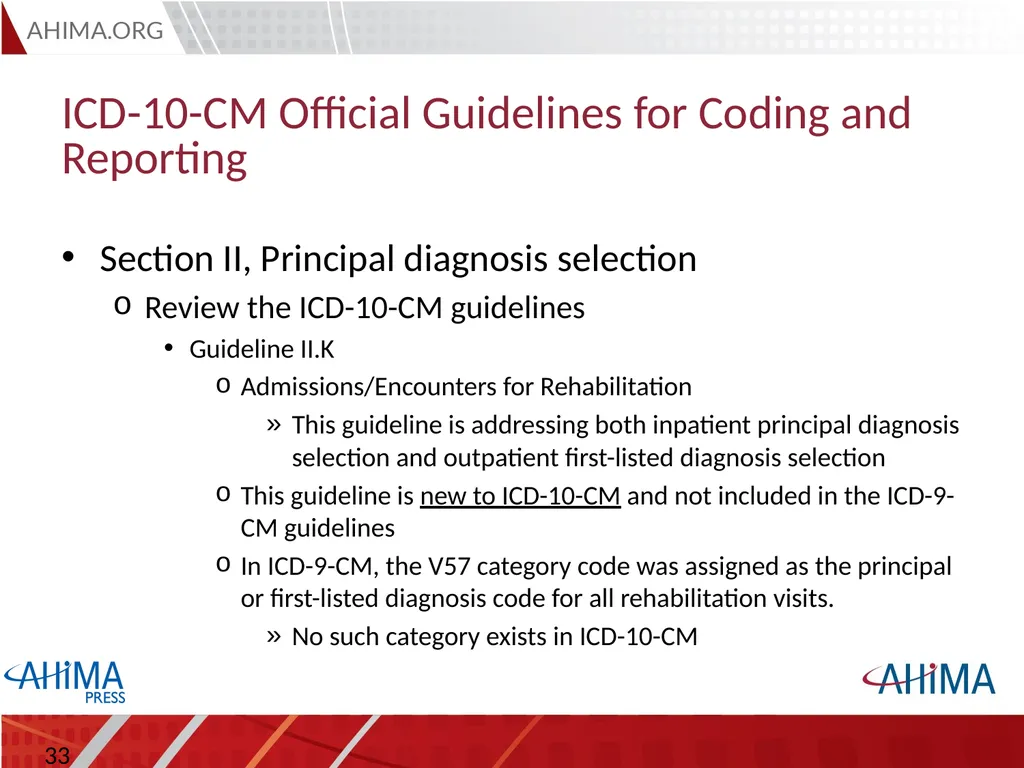 AHIMA.ORG

ICD-10-CM Official Guidelines for Coding and Reporting

• Section II, Principal diagnosis selection
  o Review the ICD-10-CM guidelines
    • Guideline II.K
      o Admissions/Encounters for Rehabilitation
        » This guideline is addressing both inpatient principal diagnosis selection and outpatient first-listed diagnosis selection
      o This guideline is new to ICD-10-CM and not included in the ICD-9-CM guidelines
      o In ICD-9-CM, the V57 category code was assigned as the principal or first-listed diagnosis code for all rehabilitation visits.
        » No such category exists in ICD-10-CM

AHIMA PRESS

AHIMA

33